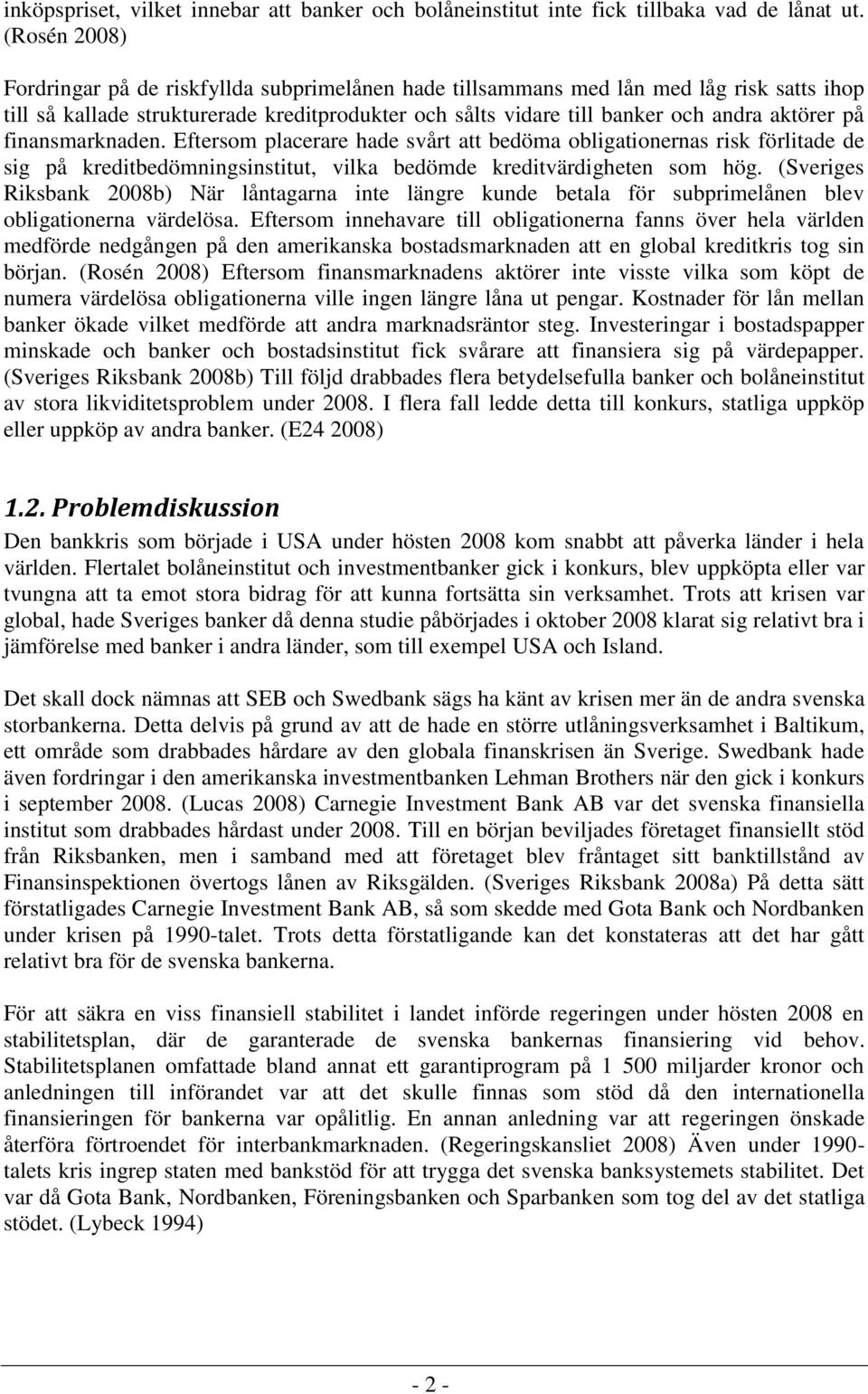 inköpspriset, vilket innebar att banker och bolåneinstitut inte fick tillbaka vad de lånat ut. (Rosén 2008)

Fordringar på de riskfyllda subprimelånen hade tillsammans med lån med låg risk satts ihop till så kallade strukturerade kreditprodukter och sålts vidare till banker och andra aktörer på finansmarknaden. Eftersom placerare hade svårt att bedöma obligationernas risk förlitade de sig på kreditbedömningsinstitut, vilka bedömde kreditvärdigheten som hög. (Sveriges Riksbank 2008b) När låntagarna inte längre kunde betala för subprimelånen blev obligationerna värdelösa. Eftersom innehavare till obligationerna fanns över hela världen medförde nedgången på den amerikanska bostadsmarknaden att en global kreditkris tog sin början. (Rosén 2008) Eftersom finansmarknadens aktörer inte visste vilka som köpt de numera värdelösa obligationerna ville ingen längre låna ut pengar. Kostnader för lån mellan banker ökade vilket medförde att andra marknadsräntor steg. Investeringar i bostadspapper minskade och banker och bostadsinstitut fick svårare att finansiera sig på värdepapper. (Sveriges Riksbank 2008b) Till följd drabbades flera betydelsefulla banker och bolåneinstitut av stora likviditetsproblem under 2008. I flera fall ledde detta till konkurs, statliga uppköp eller uppköp av andra banker. (E24 2008)

1.2. Problemdiskussion

Den bankkris som började i USA under hösten 2008 kom snabbt att påverka länder i hela världen. Flertalet bolåneinstitut och investmentbanker gick i konkurs, blev uppköpta eller var tvungna att ta emot stora bidrag för att kunna fortsätta sin verksamhet. Trots att krisen var global, hade Sveriges banker då denna studie påbörjades i oktober 2008 klarat sig relativt bra i jämförelse med banker i andra länder, som till exempel USA och Island.

Det skall dock nämnas att SEB och Swedbank sägs ha känt av krisen mer än de andra svenska storbankerna. Detta delvis på grund av att de hade en större utlåningsverksamhet i Baltikum, ett område som drabbades hårdare av den globala finanskrisen än Sverige. Swedbank hade även fordringar i den amerikanska investmentbanken Lehman Brothers när den gick i konkurs i september 2008. (Lucas 2008) Carnegie Investment Bank AB var det svenska finansiella institut som drabbades hårdast under 2008. Till en början beviljades företaget finansiellt stöd från Riksbanken, men i samband med att företaget blev fråntaget sitt banktillstånd av Finansinspektionen övertogs lånen av Riksgälden. (Sveriges Riksbank 2008a) På detta sätt förstatligades Carnegie Investment Bank AB, så som skedde med Gota Bank och Nordbanken under krisen på 1990-talet. Trots detta förstatligande kan det konstateras att det har gått relativt bra för de svenska bankerna.

För att säkra en viss finansiell stabilitet i landet införde regeringen under hösten 2008 en stabilitetsplan, där de garanterade de svenska bankernas finansiering vid behov. Stabilitetsplanen omfattade bland annat ett garantiprogram på 1 500 miljarder kronor och anledningen till införandet var att det skulle finnas som stöd då den internationella finansieringen för bankerna var opålitlig. En annan anledning var att regeringen önskade återföra förtroendet för interbankmarknaden. (Regeringskansliet 2008) Även under 1990-talets kris ingrep staten med bankstöd för att trygga det svenska banksystemets stabilitet. Det var då Gota Bank, Nordbanken, Föreningsbanken och Sparbanken som tog del av det statliga stödet. (Lybeck 1994)

- 2 -